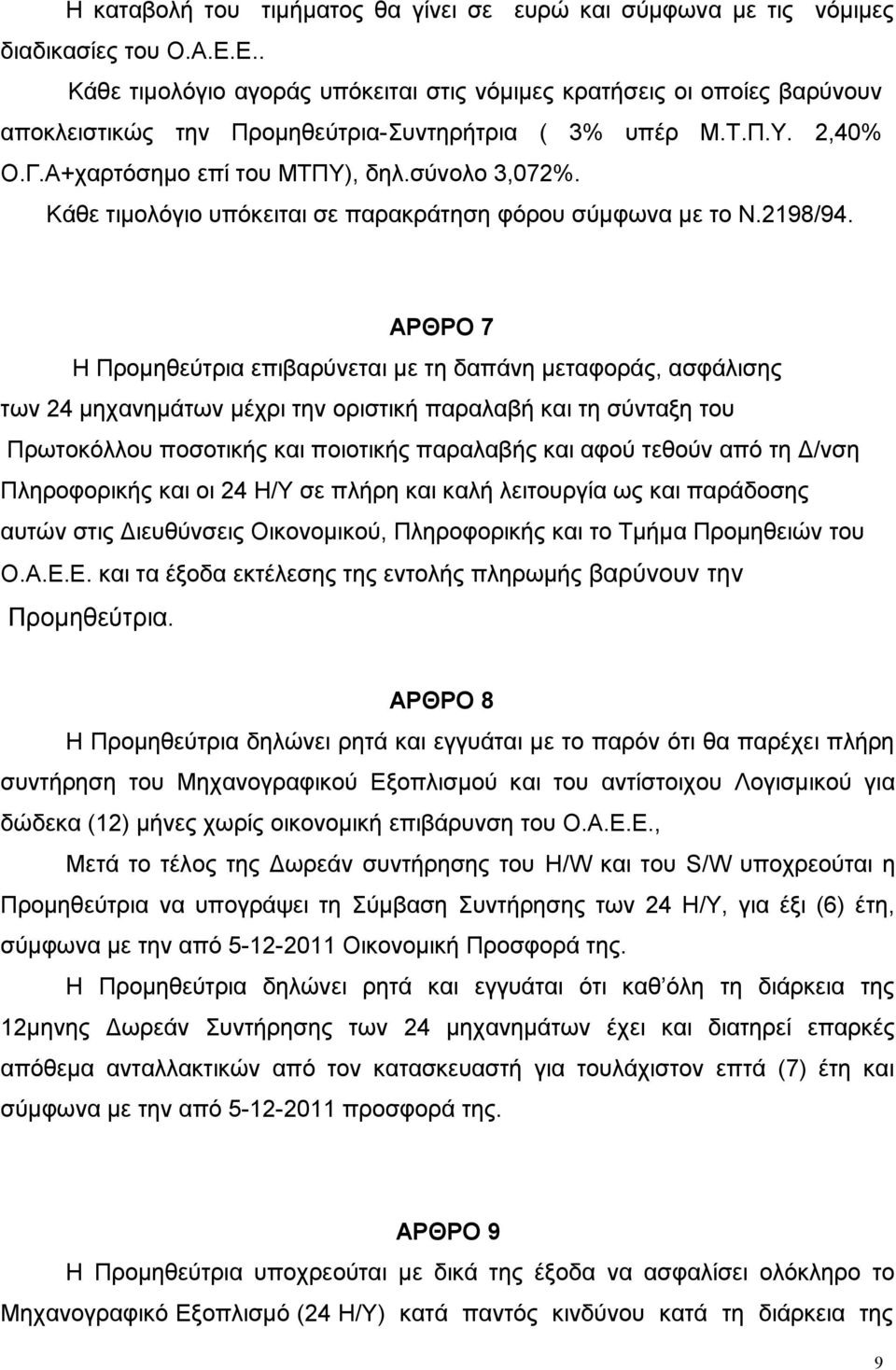 Η καταβολή του τιμήματος θα γίνει σε ευρώ και σύμφωνα με τις νόμιμες διαδικασίες του Ο.Α.Ε.Ε..

Κάθε τιμολόγιο αγοράς υπόκειται στις νόμιμες κρατήσεις οι οποίες βαρύνουν αποκλειστικώς την Προμηθεύτρια-Συντηρήτρια ( 3% υπέρ Μ.Τ.Π.Υ. 2,40% Ο.Γ.Α+χαρτόσημο επί του ΜΤΠΥ), δηλ.σύνολο 3,072%.

Κάθε τιμολόγιο υπόκειται σε παρακράτηση φόρου σύμφωνα με το Ν.2198/94.

ΑΡΘΡΟ 7

Η Προμηθεύτρια επιβαρύνεται με τη δαπάνη μεταφοράς, ασφάλισης των 24 μηχανημάτων μέχρι την οριστική παραλαβή και τη σύνταξη του Πρωτοκόλλου ποσοτικής και ποιοτικής παραλαβής και αφού τεθούν από τη Δ/νση Πληροφορικής και οι 24 Η/Υ σε πλήρη και καλή λειτουργία ως και παράδοσης αυτών στις Διευθύνσεις Οικονομικού, Πληροφορικής και το Τμήμα Προμηθειών του Ο.Α.Ε.Ε. και τα έξοδα εκτέλεσης της εντολής πληρωμής βαρύνουν την Προμηθεύτρια.

ΑΡΘΡΟ 8

Η Προμηθεύτρια δηλώνει ρητά και εγγυάται με το παρόν ότι θα παρέχει πλήρη συντήρηση του Μηχανογραφικού Εξοπλισμού και του αντίστοιχου Λογισμικού για δώδεκα (12) μήνες χωρίς οικονομική επιβάρυνση του Ο.Α.Ε.Ε.,

Μετά το τέλος της Δωρεάν συντήρησης του H/W και του S/W υποχρεούται η Προμηθεύτρια να υπογράψει τη Σύμβαση Συντήρησης των 24 Η/Υ, για έξι (6) έτη, σύμφωνα με την από 5-12-2011 Οικονομική Προσφορά της.

Η Προμηθεύτρια δηλώνει ρητά και εγγυάται ότι καθ όλη τη διάρκεια της 12μηνης Δωρεάν Συντήρησης των 24 μηχανημάτων έχει και διατηρεί επαρκές απόθεμα ανταλλακτικών από τον κατασκευαστή για τουλάχιστον επτά (7) έτη και σύμφωνα με την από 5-12-2011 προσφορά της.

ΑΡΘΡΟ 9

Η Προμηθεύτρια υποχρεούται με δικά της έξοδα να ασφαλίσει ολόκληρο το Μηχανογραφικό Εξοπλισμό (24 Η/Υ) κατά παντός κινδύνου κατά τη διάρκεια της

9